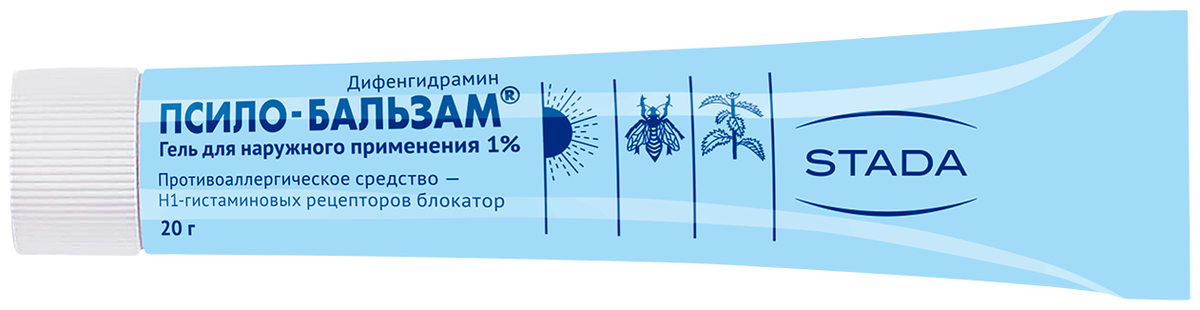 Дифенгидрамин
ПСИЛО-БАЛЬЗАМ®
Гель для наружного применения 1%

Противоаллергическое средство — H1-гистаминовых рецепторов блокатор

20 г

STADA